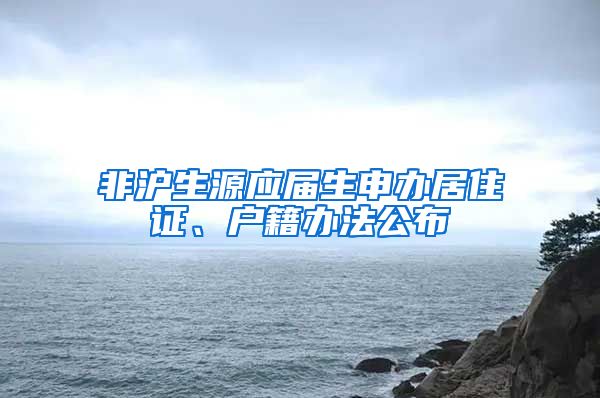 非沪生源应届生申办居住证、户籍办法公布